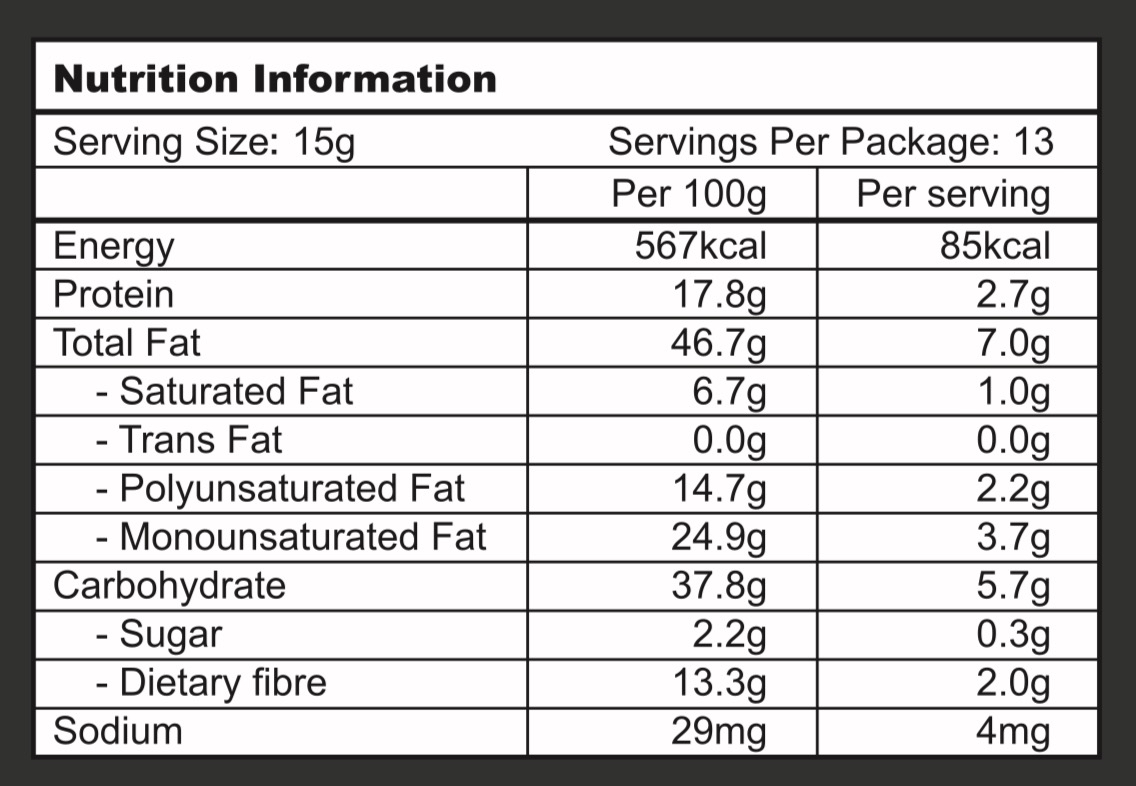 Nutrition Information

Serving Size: 15g Servings Per Package: 13

|  | Per 100g | Per serving |
|---|---|---|
| Energy | 567kcal | 85kcal |
| Protein | 17.8g | 2.7g |
| Total Fat | 46.7g | 7.0g |
| - Saturated Fat | 6.7g | 1.0g |
| - Trans Fat | 0.0g | 0.0g |
| - Polyunsaturated Fat | 14.7g | 2.2g |
| - Monounsaturated Fat | 24.9g | 3.7g |
| Carbohydrate | 37.8g | 5.7g |
| - Sugar | 2.2g | 0.3g |
| - Dietary fibre | 13.3g | 2.0g |
| Sodium | 29mg | 4mg |